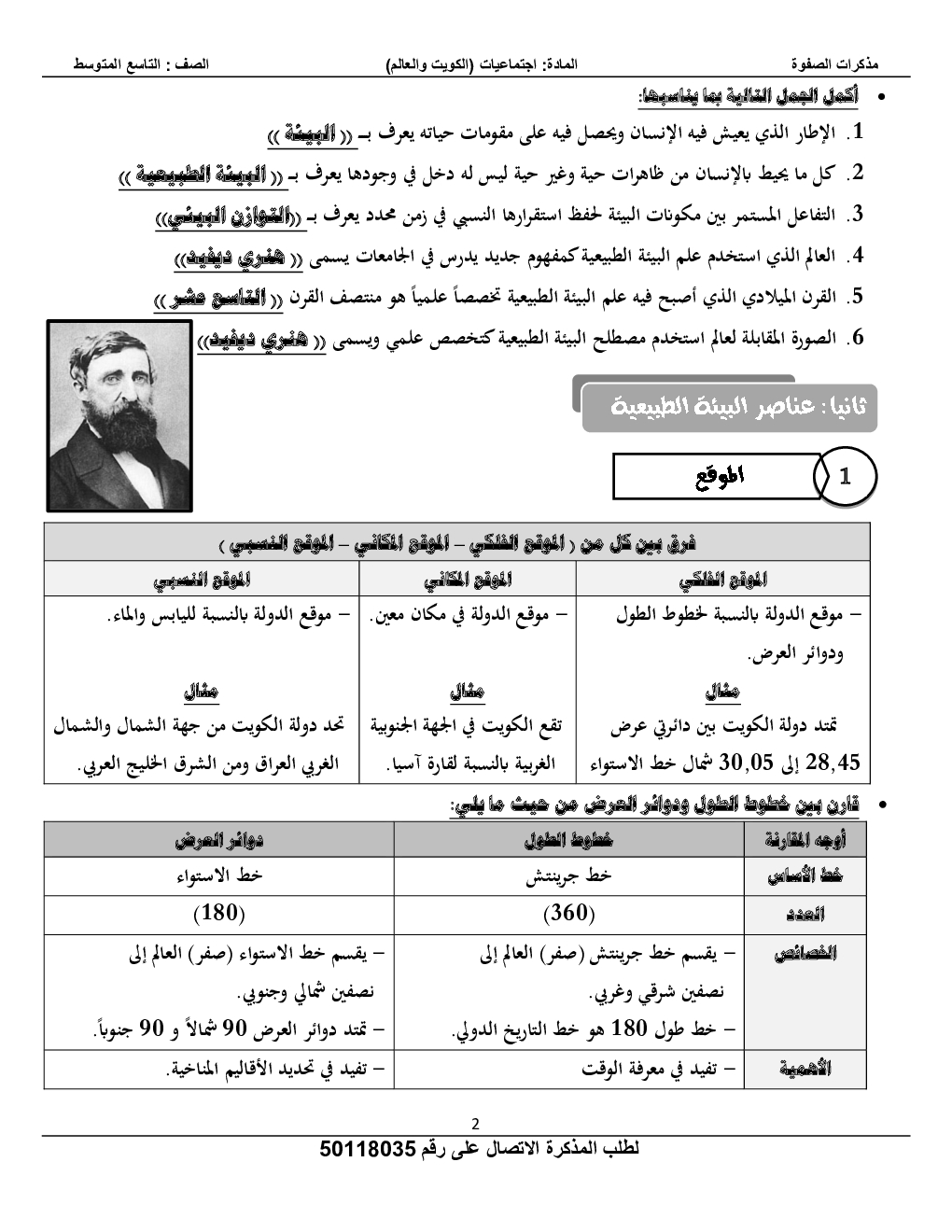 مذكرات الصفوة    المادة: اجتماعيات (الكويت والعالم)    الصف : التاسع المتوسط

• أكمل الجمل التالية بما يناسبها:

1. الإطار الذي يعيش فيه الإنسان ويحصل فيه على مقومات حياته يعرف بـ (( البيئة ))
2. كل ما يحيط بالإنسان من ظاهرات حية وغير حية ليس له دخل في وجودها يعرف بـ (( البيئة الطبيعية ))
3. التفاعل المستمر بين مكونات البيئة لحفظ استقرارها النسبي في زمن محدد يعرف بـ ((التوازن البيئي))
4. العالم الذي استخدم علم البيئة الطبيعية كمفهوم جديد يدرس في الجامعات يسمى (( هنري ديفيد))
5. القرن الميلادي الذي أصبح فيه علم البيئة الطبيعية تخصصاً علمياً هو منتصف القرن (( التاسع عشر ))
6. الصورة المقابلة لعالم استخدم مصطلح البيئة الطبيعية كتخصص علمي ويسمى (( هنري ديفيد))

ثانيا : عناصر البيئة الطبيعية

1 الموقع

| فرق بين كل من ( الموقع الفلكي – الموقع المكاني – الموقع النسبي ) | | |
|---|---|---|
| الموقع الفلكي | الموقع المكاني | الموقع النسبي |
| – موقع الدولة بالنسبة لخطوط الطول ودوائر العرض. مثال تمتد دولة الكويت بين دائرتي عرض 28,45 إلى 30,05 شمال خط الاستواء | – موقع الدولة في مكان معين. مثال تقع الكويت في الجهة الجنوبية الغربية بالنسبة لقارة آسيا. | – موقع الدولة بالنسبة لليابس والماء. مثال تحد دولة الكويت من جهة الشمال والشمال الغربي العراق ومن الشرق الخليج العربي. |

• قارن بين خطوط الطول ودوائر العرض من حيث ما يلي:

| أوجه المقارنة | خطوط الطول | دوائر العرض |
|---|---|---|
| خط الأساس | خط جرينتش | خط الاستواء |
| العدد | (360) | (180) |
| الخصائص | – يقسم خط جرينتش (صفر) العالم إلى نصفين شرقي وغربي. – خط طول 180 هو خط التاريخ الدولي. | – يقسم خط الاستواء (صفر) العالم إلى نصفين شمالي وجنوبي. – تمتد دوائر العرض 90 شمالاً و 90 جنوباً. |
| الأهمية | – تفيد في معرفة الوقت | – تفيد في تحديد الأقاليم المناخية. |

2

لطلب المذكرة الاتصال على رقم 50118035